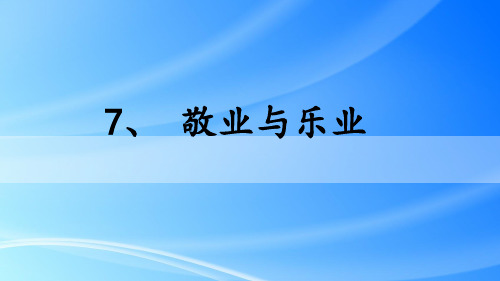 7、 敬业与乐业